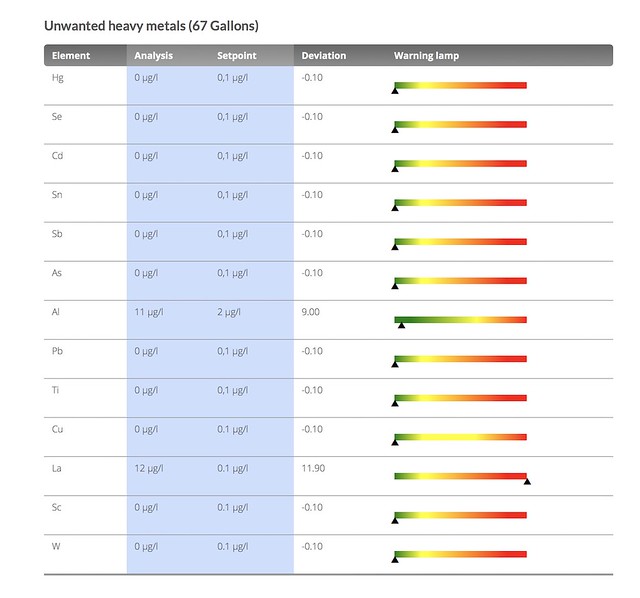 Unwanted heavy metals (67 Gallons)

| Element | Analysis | Setpoint | Deviation | Warning lamp |
|---|---|---|---|---|
| Hg | 0 µg/l | 0,1 µg/l | -0.10 | |
| Se | 0 µg/l | 0,1 µg/l | -0.10 | |
| Cd | 0 µg/l | 0,1 µg/l | -0.10 | |
| Sn | 0 µg/l | 0,1 µg/l | -0.10 | |
| Sb | 0 µg/l | 0,1 µg/l | -0.10 | |
| As | 0 µg/l | 0,1 µg/l | -0.10 | |
| Al | 11 µg/l | 2 µg/l | 9.00 | |
| Pb | 0 µg/l | 0,1 µg/l | -0.10 | |
| Ti | 0 µg/l | 0,1 µg/l | -0.10 | |
| Cu | 0 µg/l | 0.1 µg/l | -0.10 | |
| La | 12 µg/l | 0.1 µg/l | 11.90 | |
| Sc | 0 µg/l | 0.1 µg/l | -0.10 | |
| W | 0 µg/l | 0.1 µg/l | -0.10 | |